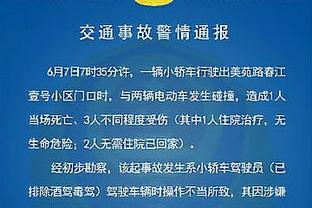 交通事故警情通报

6月7日7时35分许，一辆小轿车行驶出美苑路春江壹号小区门口时，与两辆电动车发生碰撞，造成1人当场死亡、3人不同程度受伤（其中1人住院治疗，无生命危险；2人无需住院已回家）。

经初步勘察，该起事故发生系小轿车驾驶员（已排除酒驾毒驾）驾驶车辆时操作不当所致，其因涉嫌